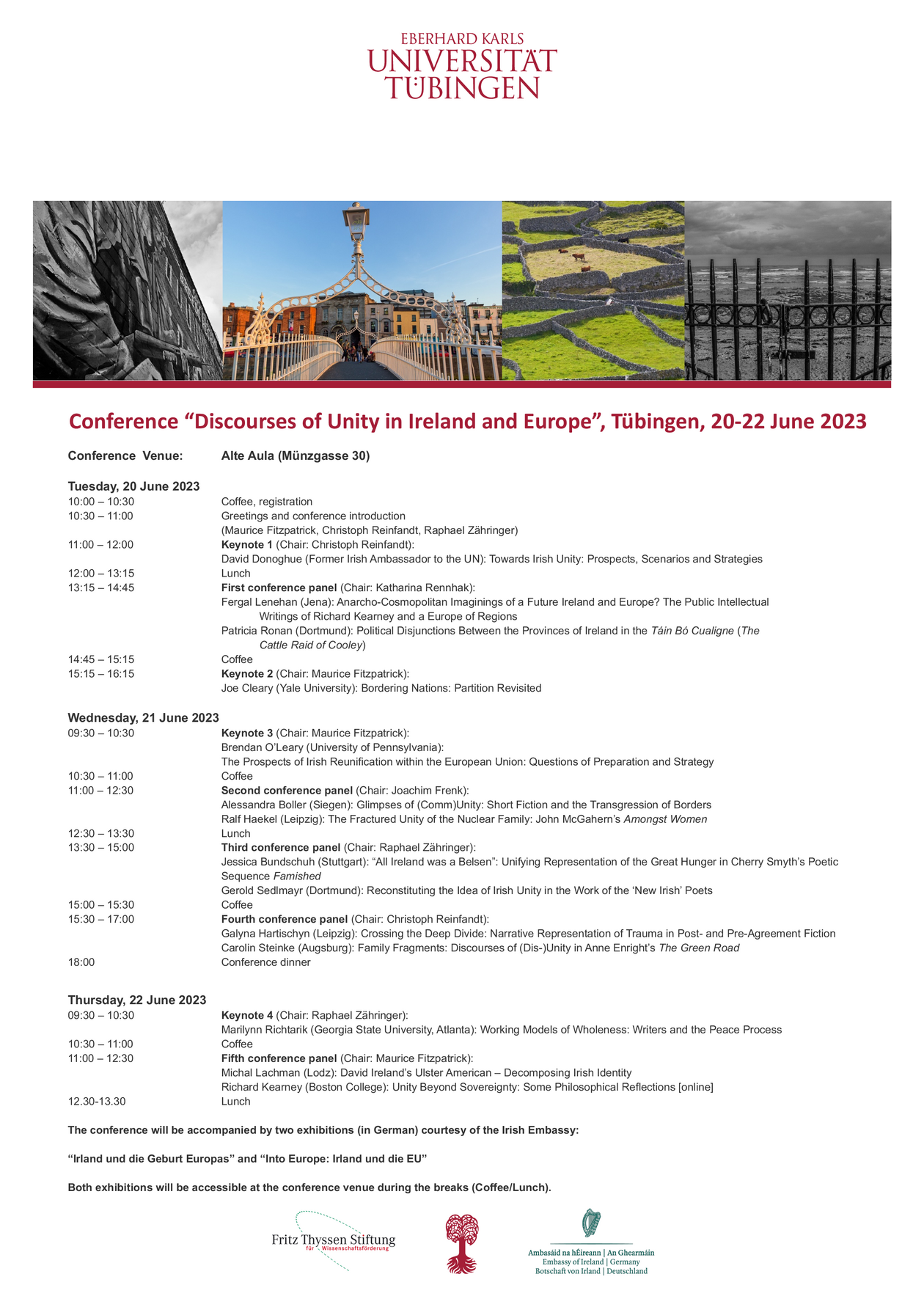 EBERHARD KARLS
UNIVERSITÄT
TÜBINGEN

Conference “Discourses of Unity in Ireland and Europe”, Tübingen, 20-22 June 2023

Conference Venue: Alte Aula (Münzgasse 30)

Tuesday, 20 June 2023
10:00 – 10:30 Coffee, registration
10:30 – 11:00 Greetings and conference introduction
(Maurice Fitzpatrick, Christoph Reinfandt, Raphael Zähringer)
11:00 – 12:00 Keynote 1 (Chair: Christoph Reinfandt):
David Donoghue (Former Irish Ambassador to the UN): Towards Irish Unity: Prospects, Scenarios and Strategies
12:00 – 13:15 Lunch
13:15 – 14:45 First conference panel (Chair: Katharina Rennhak):
Fergal Lenehan (Jena): Anarcho-Cosmopolitan Imaginings of a Future Ireland and Europe? The Public Intellectual Writings of Richard Kearney and a Europe of Regions
Patricia Ronan (Dortmund): Political Disjunctions Between the Provinces of Ireland in the Táin Bó Cualigne (The Cattle Raid of Cooley)
14:45 – 15:15 Coffee
15:15 – 16:15 Keynote 2 (Chair: Maurice Fitzpatrick):
Joe Cleary (Yale University): Bordering Nations: Partition Revisited

Wednesday, 21 June 2023
09:30 – 10:30 Keynote 3 (Chair: Maurice Fitzpatrick):
Brendan O’Leary (University of Pennsylvania):
The Prospects of Irish Reunification within the European Union: Questions of Preparation and Strategy
10:30 – 11:00 Coffee
11:00 – 12:30 Second conference panel (Chair: Joachim Frenk):
Alessandra Boller (Siegen): Glimpses of (Comm)Unity: Short Fiction and the Transgression of Borders
Ralf Haekel (Leipzig): The Fractured Unity of the Nuclear Family: John McGahern’s Amongst Women
12:30 – 13:30 Lunch
13:30 – 15:00 Third conference panel (Chair: Raphael Zähringer):
Jessica Bundschuh (Stuttgart): “All Ireland was a Belsen”: Unifying Representation of the Great Hunger in Cherry Smyth’s Poetic Sequence Famished
Gerold Sedlmayr (Dortmund): Reconstituting the Idea of Irish Unity in the Work of the ‘New Irish’ Poets
15:00 – 15:30 Coffee
15:30 – 17:00 Fourth conference panel (Chair: Christoph Reinfandt):
Galyna Hartischyn (Leipzig): Crossing the Deep Divide: Narrative Representation of Trauma in Post- and Pre-Agreement Fiction
Carolin Steinke (Augsburg): Family Fragments: Discourses of (Dis-)Unity in Anne Enright’s The Green Road
18:00 Conference dinner

Thursday, 22 June 2023
09:30 – 10:30 Keynote 4 (Chair: Raphael Zähringer):
Marilynn Richtarik (Georgia State University, Atlanta): Working Models of Wholeness: Writers and the Peace Process
10:30 – 11:00 Coffee
11:00 – 12:30 Fifth conference panel (Chair: Maurice Fitzpatrick):
Michal Lachman (Lodz): David Ireland’s Ulster American – Decomposing Irish Identity
Richard Kearney (Boston College): Unity Beyond Sovereignty: Some Philosophical Reflections [online]
12.30-13.30 Lunch

The conference will be accompanied by two exhibitions (in German) courtesy of the Irish Embassy:

“Irland und die Geburt Europas” and “Into Europe: Irland und die EU”

Both exhibitions will be accessible at the conference venue during the breaks (Coffee/Lunch).

Fritz Thyssen Stiftung für Wissenschaftsförderung

Ambasáid na hÉireann | An Ghearmáin
Embassy of Ireland | Germany
Botschaft von Irland | Deutschland